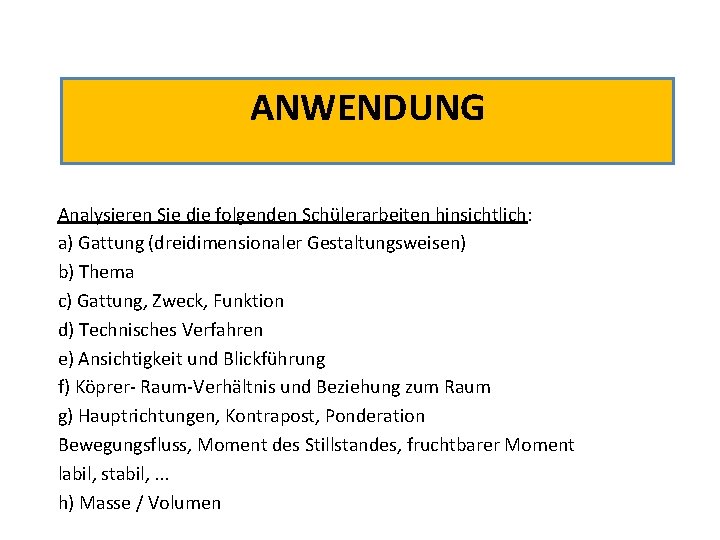 ANWENDUNG

Analysieren Sie die folgenden Schülerarbeiten hinsichtlich:
a) Gattung (dreidimensionaler Gestaltungsweisen)
b) Thema
c) Gattung, Zweck, Funktion
d) Technisches Verfahren
e) Ansichtigkeit und Blickführung
f) Köprer- Raum-Verhältnis und Beziehung zum Raum
g) Hauptrichtungen, Kontrapost, Ponderation
Bewegungsfluss, Moment des Stillstandes, fruchtbarer Moment
labil, stabil, ...
h) Masse / Volumen